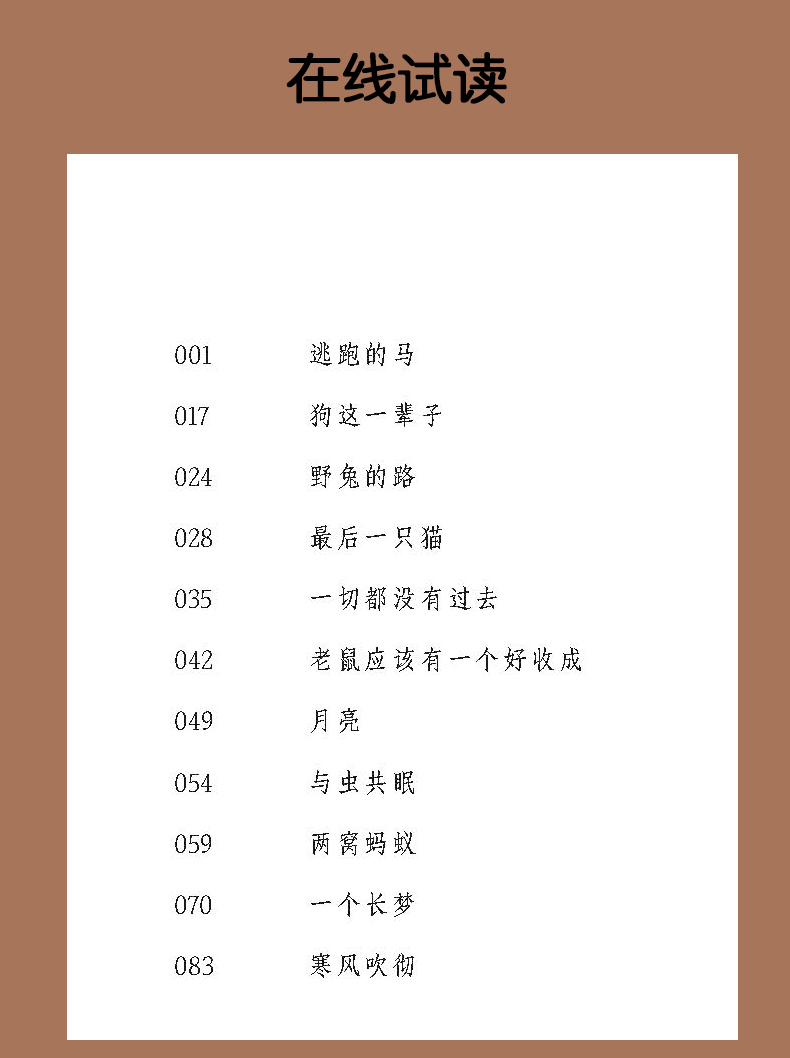 在线试读

001 逃跑的马

017 狗这一辈子

024 野兔的路

028 最后一只猫

035 一切都没有过去

042 老鼠应该有一个好收成

049 月亮

054 与虫共眠

059 两窝蚂蚁

070 一个长梦

083 寒风吹彻